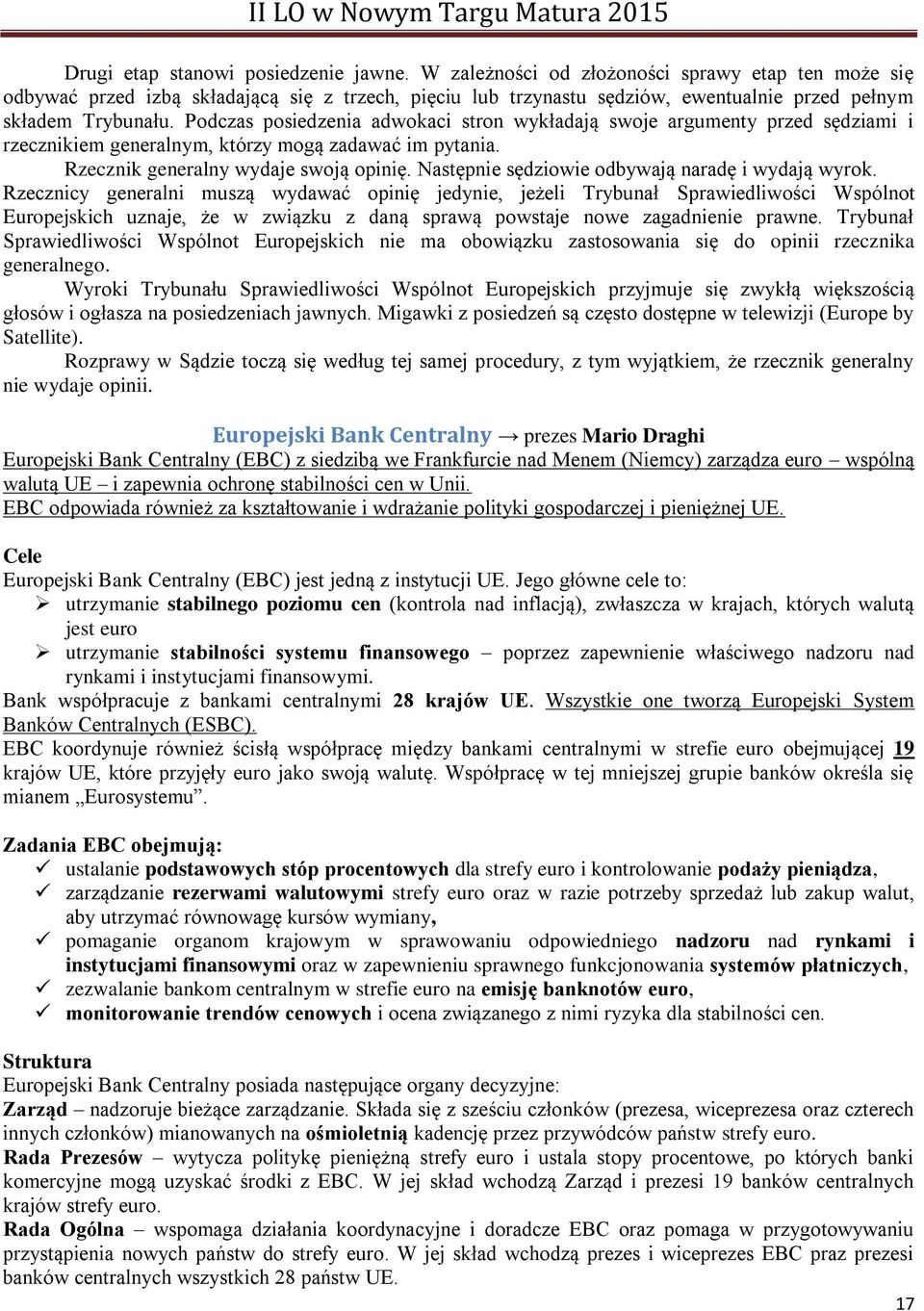 II LO w Nowym Targu Matura 2015

Drugi etap stanowi posiedzenie jawne. W zależności od złożoności sprawy etap ten może się odbywać przed izbą składającą się z trzech, pięciu lub trzynastu sędziów, ewentualnie przed pełnym składem Trybunału. Podczas posiedzenia adwokaci stron wykładają swoje argumenty przed sędziami i rzecznikiem generalnym, którzy mogą zadawać im pytania.

Rzecznik generalny wydaje swoją opinię. Następnie sędziowie odbywają naradę i wydają wyrok. Rzecznicy generalni muszą wydawać opinię jedynie, jeżeli Trybunał Sprawiedliwości Wspólnot Europejskich uznaje, że w związku z daną sprawą powstaje nowe zagadnienie prawne. Trybunał Sprawiedliwości Wspólnot Europejskich nie ma obowiązku zastosowania się do opinii rzecznika generalnego.

Wyroki Trybunału Sprawiedliwości Wspólnot Europejskich przyjmuje się zwykłą większością głosów i ogłasza na posiedzeniach jawnych. Migawki z posiedzeń są często dostępne w telewizji (Europe by Satellite).

Rozprawy w Sądzie toczą się według tej samej procedury, z tym wyjątkiem, że rzecznik generalny nie wydaje opinii.

Europejski Bank Centralny → prezes Mario Draghi

Europejski Bank Centralny (EBC) z siedzibą we Frankfurcie nad Menem (Niemcy) zarządza euro – wspólną walutą UE – i zapewnia ochronę stabilności cen w Unii.

EBC odpowiada również za kształtowanie i wdrażanie polityki gospodarczej i pieniężnej UE.

Cele

Europejski Bank Centralny (EBC) jest jedną z instytucji UE. Jego główne cele to:
➢ utrzymanie stabilnego poziomu cen (kontrola nad inflacją), zwłaszcza w krajach, których walutą jest euro
➢ utrzymanie stabilności systemu finansowego – poprzez zapewnienie właściwego nadzoru nad rynkami i instytucjami finansowymi.

Bank współpracuje z bankami centralnymi 28 krajów UE. Wszystkie one tworzą Europejski System Banków Centralnych (ESBC).

EBC koordynuje również ścisłą współpracę między bankami centralnymi w strefie euro obejmującej 19 krajów UE, które przyjęły euro jako swoją walutę. Współpracę w tej mniejszej grupie banków określa się mianem „Eurosystemu”.

Zadania EBC obejmują:
✓ ustalanie podstawowych stóp procentowych dla strefy euro i kontrolowanie podaży pieniądza,
✓ zarządzanie rezerwami walutowymi strefy euro oraz w razie potrzeby sprzedaż lub zakup walut, aby utrzymać równowagę kursów wymiany,
✓ pomaganie organom krajowym w sprawowaniu odpowiedniego nadzoru nad rynkami i instytucjami finansowymi oraz w zapewnieniu sprawnego funkcjonowania systemów płatniczych,
✓ zezwalanie bankom centralnym w strefie euro na emisję banknotów euro,
✓ monitorowanie trendów cenowych i ocena związanego z nimi ryzyka dla stabilności cen.

Struktura

Europejski Bank Centralny posiada następujące organy decyzyjne:

Zarząd – nadzoruje bieżące zarządzanie. Składa się z sześciu członków (prezesa, wiceprezesa oraz czterech innych członków) mianowanych na ośmioletnią kadencję przez przywódców państw strefy euro.

Rada Prezesów – wytycza politykę pieniężną strefy euro i ustala stopy procentowe, po których banki komercyjne mogą uzyskać środki z EBC. W jej skład wchodzą Zarząd i prezesi 19 banków centralnych krajów strefy euro.

Rada Ogólna – wspomaga działania koordynacyjne i doradcze EBC oraz pomaga w przygotowywaniu przystąpienia nowych państw do strefy euro. W jej skład wchodzą prezes i wiceprezes EBC praz prezesi banków centralnych wszystkich 28 państw UE.

17